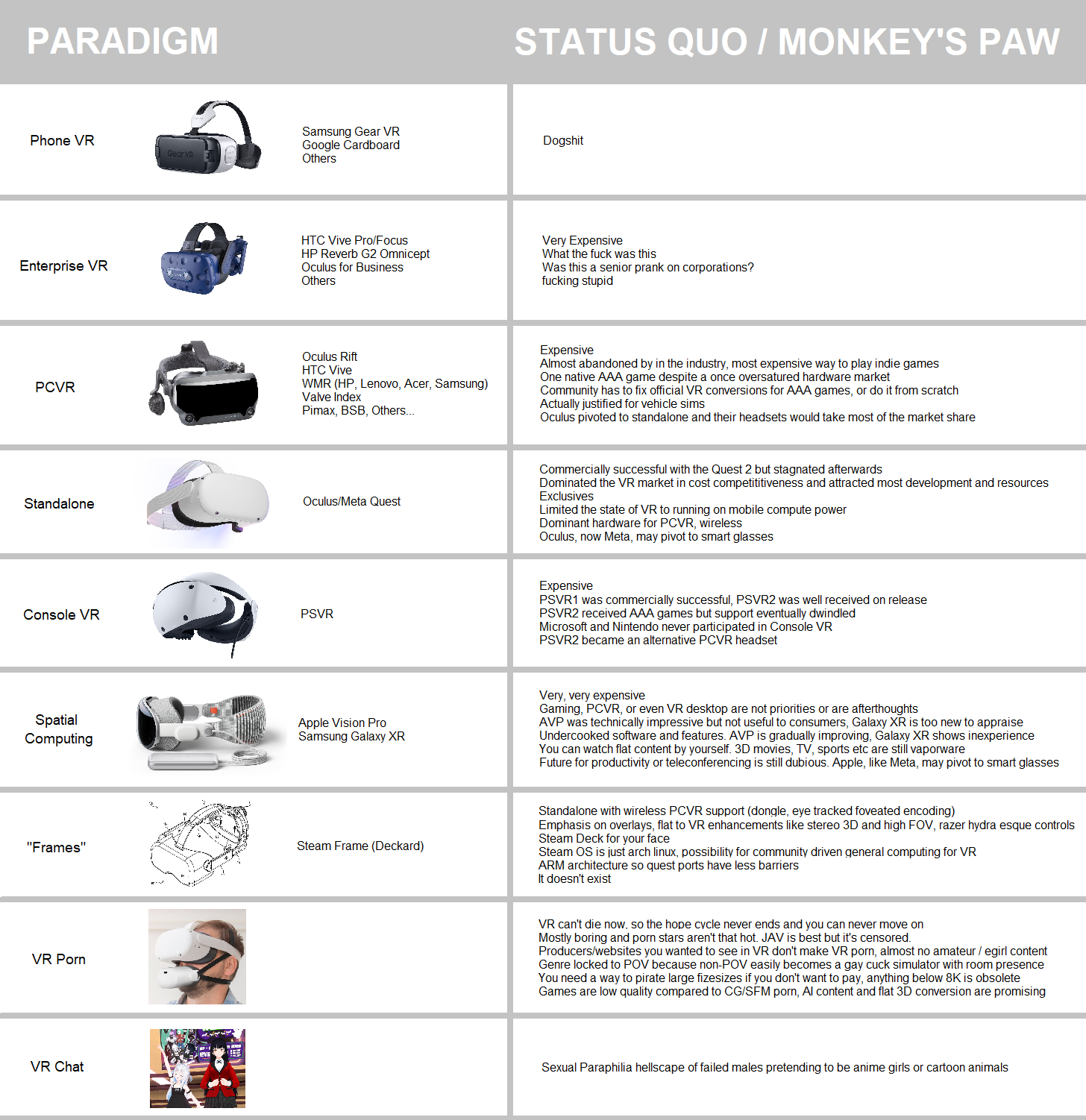 | PARADIGM | | STATUS QUO / MONKEY'S PAW |
|---|---|---|
| Phone VR | Samsung Gear VR<br>Google Cardboard<br>Others | Dogshit |
| Enterprise VR | HTC Vive Pro/Focus<br>HP Reverb G2 Omnicept<br>Oculus for Business<br>Others | Very Expensive<br>What the fuck was this<br>Was this a senior prank on corporations?<br>fucking stupid |
| PCVR | Oculus Rift<br>HTC Vive<br>WMR (HP, Lenovo, Acer, Samsung)<br>Valve Index<br>Pimax, BSB, Others... | Expensive<br>Almost abandoned by in the industry, most expensive way to play indie games<br>One native AAA game despite a once oversatured hardware market<br>Community has to fix official VR conversions for AAA games, or do it from scratch<br>Actually justified for vehicle sims<br>Oculus pivoted to standalone and their headsets would take most of the market share |
| Standalone | Oculus/Meta Quest | Commercially successful with the Quest 2 but stagnated afterwards<br>Dominated the VR market in cost competititiveness and attracted most development and resources<br>Exclusives<br>Limited the state of VR to running on mobile compute power<br>Dominant hardware for PCVR, wireless<br>Oculus, now Meta, may pivot to smart glasses |
| Console VR | PSVR | Expensive<br>PSVR1 was commercially successful, PSVR2 was well received on release<br>PSVR2 received AAA games but support eventually dwindled<br>Microsoft and Nintendo never participated in Console VR<br>PSVR2 became an alternative PCVR headset |
| Spatial Computing | Apple Vision Pro<br>Samsung Galaxy XR | Very, very expensive<br>Gaming, PCVR, or even VR desktop are not priorities or are afterthoughts<br>AVP was technically impressive but not useful to consumers, Galaxy XR is too new to appraise<br>Undercooked software and features. AVP is gradually improving, Galaxy XR shows inexperience<br>You can watch flat content by yourself. 3D movies, TV, sports etc are still vaporware<br>Future for productivity or teleconferencing is still dubious. Apple, like Meta, may pivot to smart glasses |
| "Frames" | Steam Frame (Deckard) | Standalone with wireless PCVR support (dongle, eye tracked foveated encoding)<br>Emphasis on overlays, flat to VR enhancements like stereo 3D and high FOV, razer hydra esque controls<br>Steam Deck for your face<br>Steam OS is just arch linux, possibility for community driven general computing for VR<br>ARM architecture so quest ports have less barriers<br>It doesn't exist |
| VR Porn | | VR can't die now, so the hope cycle never ends and you can never move on<br>Mostly boring and porn stars aren't that hot. JAV is best but it's censored.<br>Producers/websites you wanted to see in VR don't make VR porn, almost no amateur / egirl content<br>Genre locked to POV because non-POV easily becomes a gay cuck simulator with room presence<br>You need a way to pirate large fizesizes if you don't want to pay, anything below 8K is obsolete<br>Games are low quality compared to CG/SFM porn, AI content and flat 3D conversion are promising |
| VR Chat | | Sexual Paraphilia hellscape of failed males pretending to be anime girls or cartoon animals |